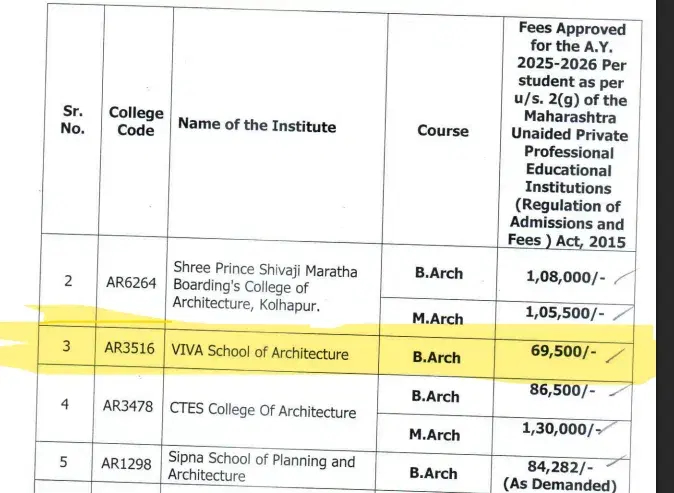 | Sr. No. | College Code | Name of the Institute | Course | Fees Approved for the A.Y. 2025-2026 Per student as per u/s. 2(g) of the Maharashtra Unaided Private Professional Educational Institutions (Regulation of Admissions and Fees ) Act, 2015 |
|---|---|---|---|---|
| 2 | AR6264 | Shree Prince Shivaji Maratha Boarding's College of Architecture, Kolhapur. | B.Arch | 1,08,000/- |
| | | | M.Arch | 1,05,500/- |
| 3 | AR3516 | VIVA School of Architecture | B.Arch | 69,500/- |
| 4 | AR3478 | CTES College Of Architecture | B.Arch | 86,500/- |
| | | | M.Arch | 1,30,000/- |
| 5 | AR1298 | Sipna School of Planning and Architecture | B.Arch | 84,282/- (As Demanded) |